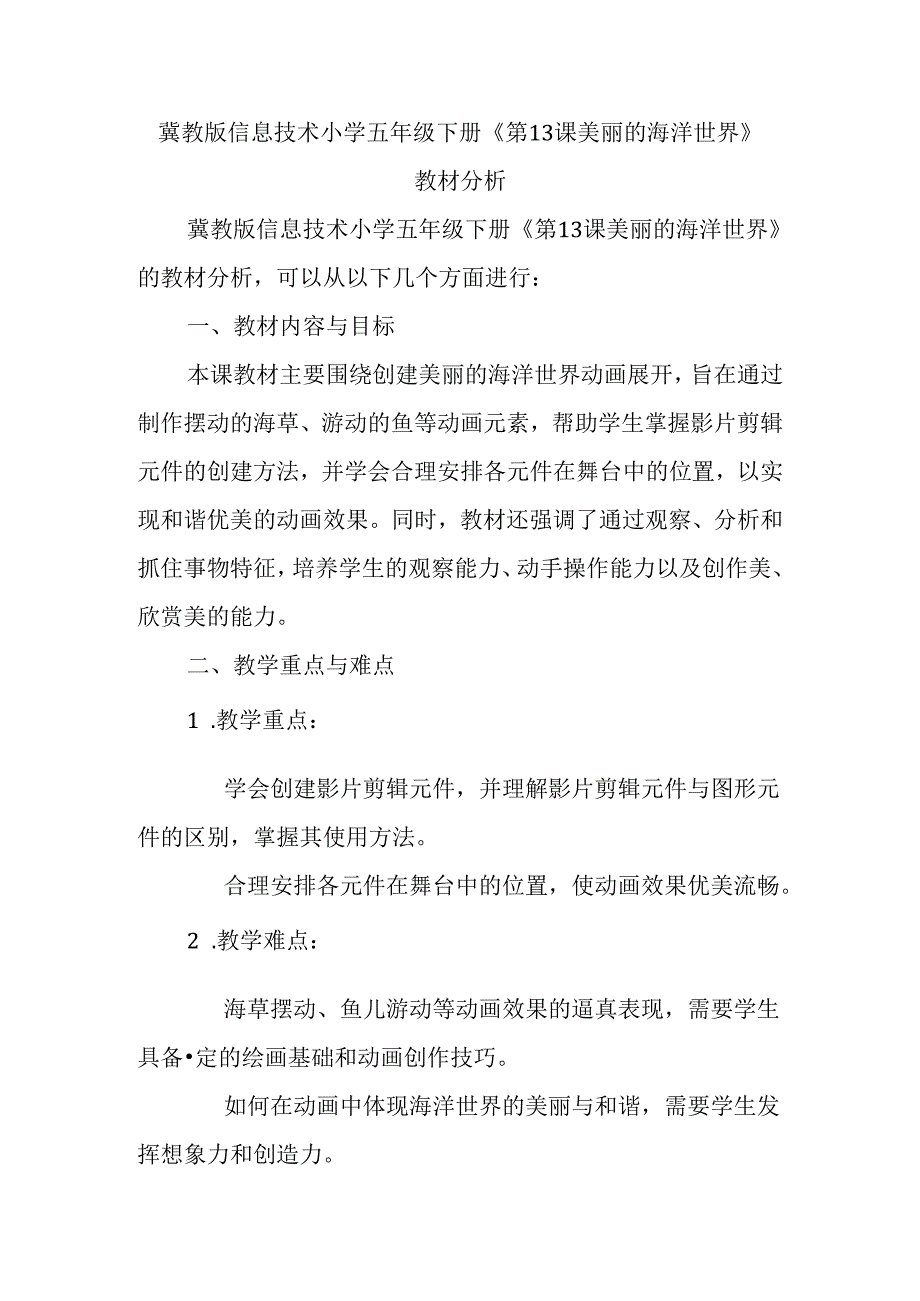 冀教版信息技术小学五年级下册《第13课美丽的海洋世界》

教材分析

冀教版信息技术小学五年级下册《第13课美丽的海洋世界》的教材分析，可以从以下几个方面进行：

一、教材内容与目标

本课教材主要围绕创建美丽的海洋世界动画展开，旨在通过制作摆动的海草、游动的鱼等动画元素，帮助学生掌握影片剪辑元件的创建方法，并学会合理安排各元件在舞台中的位置，以实现和谐优美的动画效果。同时，教材还强调了通过观察、分析和抓住事物特征，培养学生的观察能力、动手操作能力以及创作美、欣赏美的能力。

二、教学重点与难点

1 .教学重点：

学会创建影片剪辑元件，并理解影片剪辑元件与图形元件的区别，掌握其使用方法。

合理安排各元件在舞台中的位置，使动画效果优美流畅。

2 .教学难点：

海草摆动、鱼儿游动等动画效果的逼真表现，需要学生具备•定的绘画基础和动画创作技巧。

如何在动画中体现海洋世界的美丽与和谐，需要学生发挥想象力和创造力。